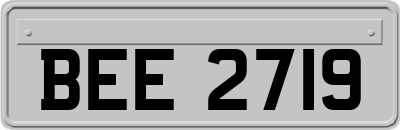 BEE 2719